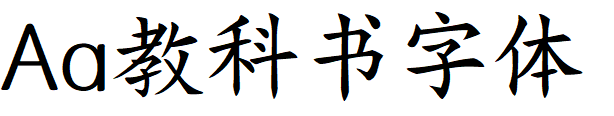 Aa教科书字体